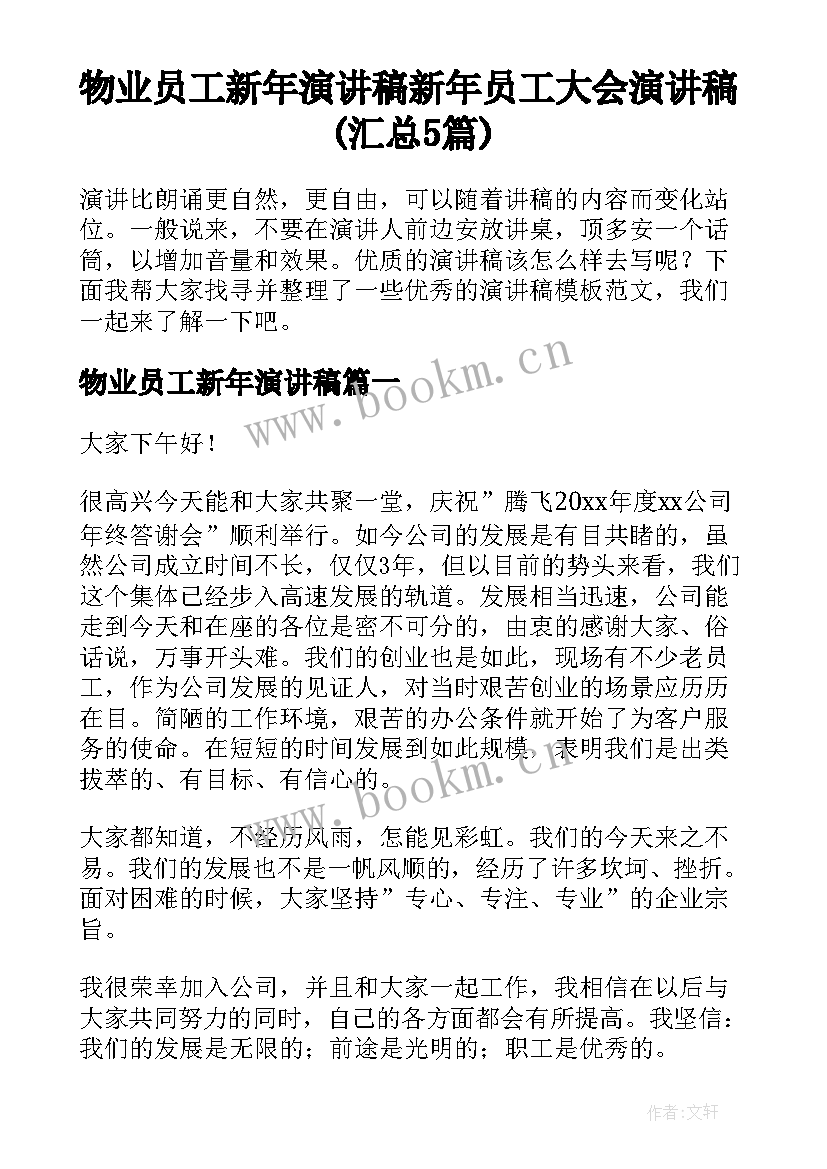 物业员工新年演讲稿新年员工大会演讲稿(汇总5篇)

演讲比朗诵更自然，更自由，可以随着讲稿的内容而变化站位。一般说来，不要在演讲人前边安放讲桌，顶多安一个话筒，以增加音量和效果。优质的演讲稿该怎么样去写呢？下面我帮大家找寻并整理了一些优秀的演讲稿模板范文，我们一起来了解一下吧。

物业员工新年演讲稿篇一

www.bookm.cn

大家下午好！

很高兴今天能和大家共聚一堂，庆祝”腾飞20xx年度xx公司年终答谢会”顺利举行。如今公司的发展是有目共睹的，虽然公司成立时间不长，仅仅3年，但以目前的势头来看，我们这个集体已经步入高速发展的轨道。发展相当迅速，公司能走到今天和在座的各位是密不可分的，由衷的感谢大家、俗话说，万事开头难。我们的创业也是如此，现场有不少老员工，作为公司发展的见证人，对当时艰苦创业的场景应历历在目。简陋的工作环境，艰苦的办公条件就开始了为客户服务的使命。在短短的时间发展到如此规模，表明我们是出类拔萃的、有目标、有信心的。

www.bookm.cn

大家都知道，不经历风雨，怎能见彩虹。我们的今天来之不易。我们的发展也不是一帆风顺的，经历了许多坎坷、挫折。面对困难的时候，大家坚持”专心、专注、专业”的企业宗旨。

我很荣幸加入公司，并且和大家一起工作，我相信在以后与大家共同努力的同时，自己的各方面都会有所提高。我坚信：我们的发展是无限的；前途是光明的；职工是优秀的。

作者：文轩